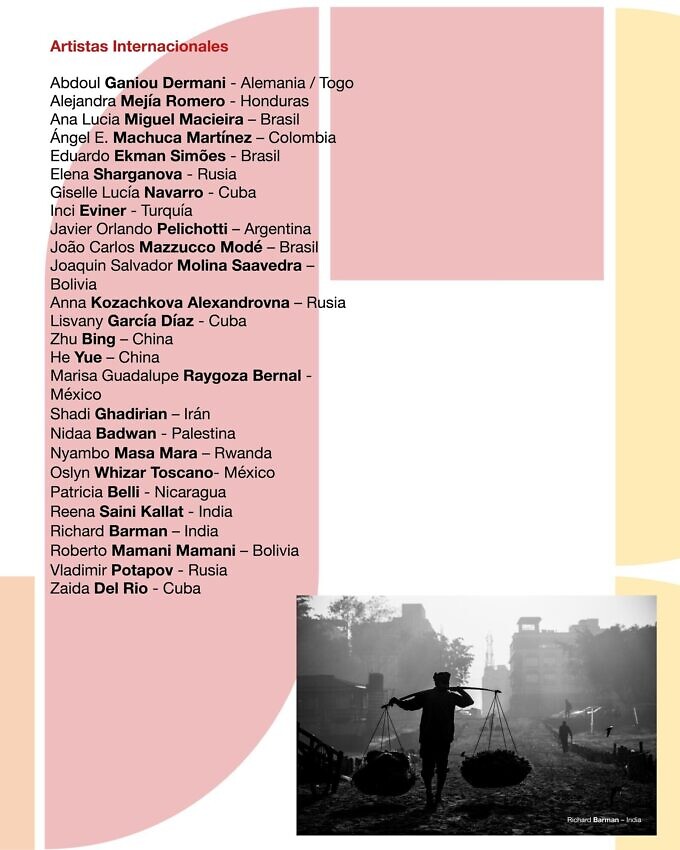 Artistas Internacionales

Abdoul Ganiou Dermani - Alemania / Togo
Alejandra Mejía Romero - Honduras
Ana Lucia Miguel Macieira – Brasil
Ángel E. Machuca Martínez – Colombia
Eduardo Ekman Simões - Brasil
Elena Sharganova - Rusia
Giselle Lucía Navarro - Cuba
Inci Eviner - Turquía
Javier Orlando Pelichotti – Argentina
João Carlos Mazzucco Modé – Brasil
Joaquin Salvador Molina Saavedra – Bolivia
Anna Kozachkova Alexandrovna – Rusia
Lisvany García Díaz - Cuba
Zhu Bing – China
He Yue – China
Marisa Guadalupe Raygoza Bernal - México
Shadi Ghadirian – Irán
Nidaa Badwan - Palestina
Nyambo Masa Mara – Rwanda
Oslyn Whizar Toscano- México
Patricia Belli - Nicaragua
Reena Saini Kallat - India
Richard Barman – India
Roberto Mamani Mamani – Bolivia
Vladimir Potapov - Rusia
Zaida Del Rio - Cuba

Richard Barman – India